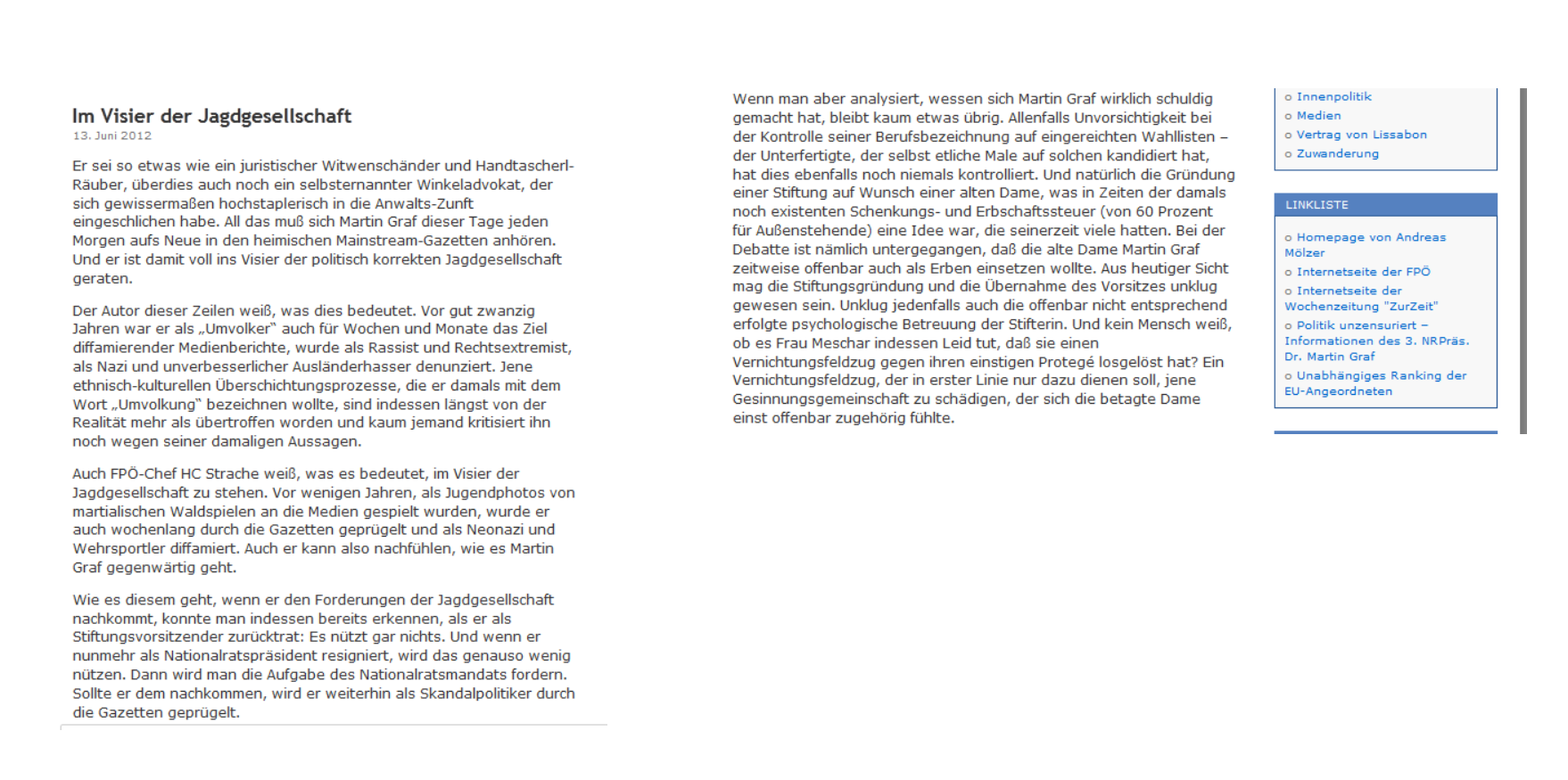 Im Visier der Jagdgesellschaft
13. Juni 2012

Er sei so etwas wie ein juristischer Witwenschänder und Handtascherl-Räuber, überdies auch noch ein selbsternannter Winkeladvokat, der sich gewissermaßen hochstaplerisch in die Anwalts-Zunft eingeschlichen habe. All das muß sich Martin Graf dieser Tage jeden Morgen aufs Neue in den heimischen Mainstream-Gazetten anhören. Und er ist damit voll ins Visier der politisch korrekten Jagdgesellschaft geraten.

Der Autor dieser Zeilen weiß, was dies bedeutet. Vor gut zwanzig Jahren war er als „Umvolker" auch für Wochen und Monate das Ziel diffamierender Medienberichte, wurde als Rassist und Rechtsextremist, als Nazi und unverbesserlicher Ausländerhasser denunziert. Jene ethnisch-kulturellen Überschichtungsprozesse, die er damals mit dem Wort „Umvolkung" bezeichnen wollte, sind indessen längst von der Realität mehr als übertroffen worden und kaum jemand kritisiert ihn noch wegen seiner damaligen Aussagen.

Auch FPÖ-Chef HC Strache weiß, was es bedeutet, im Visier der Jagdgesellschaft zu stehen. Vor wenigen Jahren, als Jugendphotos von martialischen Waldspielen an die Medien gespielt wurden, wurde er auch wochenlang durch die Gazetten geprügelt und als Neonazi und Wehrsportler diffamiert. Auch er kann also nachfühlen, wie es Martin Graf gegenwärtig geht.

Wie es diesem geht, wenn er den Forderungen der Jagdgesellschaft nachkommt, konnte man indessen bereits erkennen, als er als Stiftungsvorsitzender zurücktrat: Es nützt gar nichts. Und wenn er nunmehr als Nationalratspräsident resigniert, wird das genauso wenig nützen. Dann wird man die Aufgabe des Nationalratsmandats fordern. Sollte er dem nachkommen, wird er weiterhin als Skandalpolitiker durch die Gazetten geprügelt.

Wenn man aber analysiert, wessen sich Martin Graf wirklich schuldig gemacht hat, bleibt kaum etwas übrig. Allenfalls Unvorsichtigkeit bei der Kontrolle seiner Berufsbezeichnung auf eingereichten Wahllisten – der Unterfertigte, der selbst etliche Male auf solchen kandidiert hat, hat dies ebenfalls noch niemals kontrolliert. Und natürlich die Gründung einer Stiftung auf Wunsch einer alten Dame, was in Zeiten der damals noch existenten Schenkungs- und Erbschaftssteuer (von 60 Prozent für Außenstehende) eine Idee war, die seinerzeit viele hatten. Bei der Debatte ist nämlich untergegangen, daß die alte Dame Martin Graf zeitweise offenbar auch als Erben einsetzen wollte. Aus heutiger Sicht mag die Stiftungsgründung und die Übernahme des Vorsitzes unklug gewesen sein. Unklug jedenfalls auch die offenbar nicht entsprechend erfolgte psychologische Betreuung der Stifterin. Und kein Mensch weiß, ob es Frau Meschar indessen Leid tut, daß sie einen Vernichtungsfeldzug gegen ihren einstigen Protegé losgelöst hat? Ein Vernichtungsfeldzug, der in erster Linie nur dazu dienen soll, jene Gesinnungsgemeinschaft zu schädigen, der sich die betagte Dame einst offenbar zugehörig fühlte.

o Innenpolitik
o Medien
o Vertrag von Lissabon
o Zuwanderung

LINKLISTE
o Homepage von Andreas Mölzer
o Internetseite der FPÖ
o Internetseite der Wochenzeitung "ZurZeit"
o Politik unzensuriert – Informationen des 3. NRPräs. Dr. Martin Graf
o Unabhängiges Ranking der EU-Angeordneten